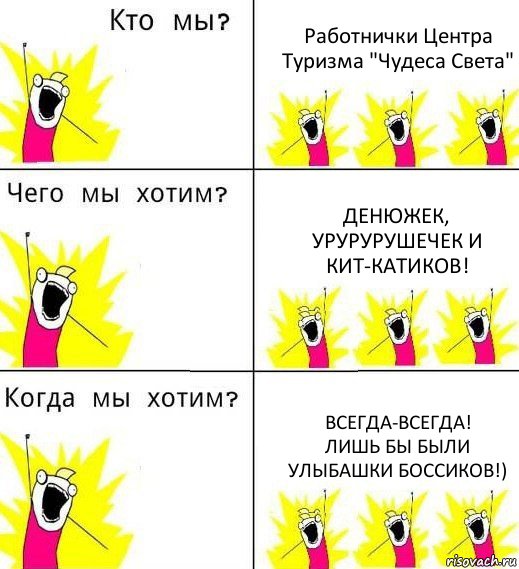 Кто мы?

Работнички Центра Туризма "Чудеса Света"

Чего мы хотим?

ДЕНЮЖЕК, УРУРУРУШЕЧЕК И КИТ-КАТИКОВ!

Когда мы хотим?

ВСЕГДА-ВСЕГДА! ЛИШЬ БЫ БЫЛИ УЛЫБАШКИ БОССИКОВ!)

risovach.ru